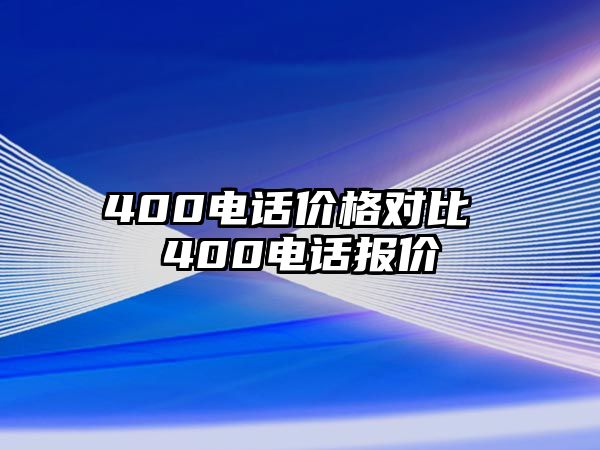 400电话价格对比
400电话报价